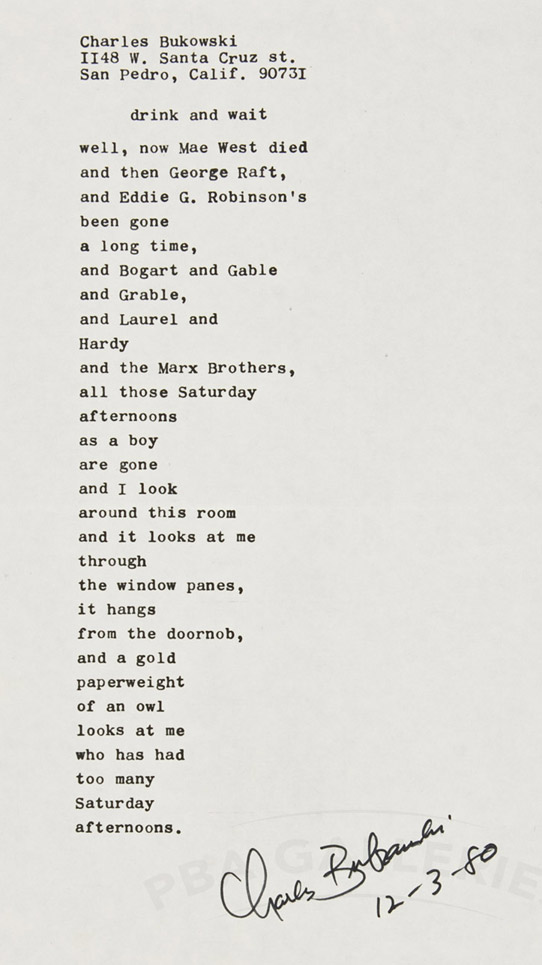 Charles Bukowski
II48 W. Santa Cruz st.
San Pedro, Calif. 9073I

drink and wait

well, now Mae West died
and then George Raft,
and Eddie G. Robinson's
been gone
a long time,
and Bogart and Gable
and Grable,
and Laurel and
Hardy
and the Marx Brothers,
all those Saturday
afternoons
as a boy
are gone
and I look
around this room
and it looks at me
through
the window panes,
it hangs
from the doornob,
and a gold
paperweight
of an owl
looks at me
who has had
too many
Saturday
afternoons.

Charles Bukowski
12-3-80

PBA GALLERIES